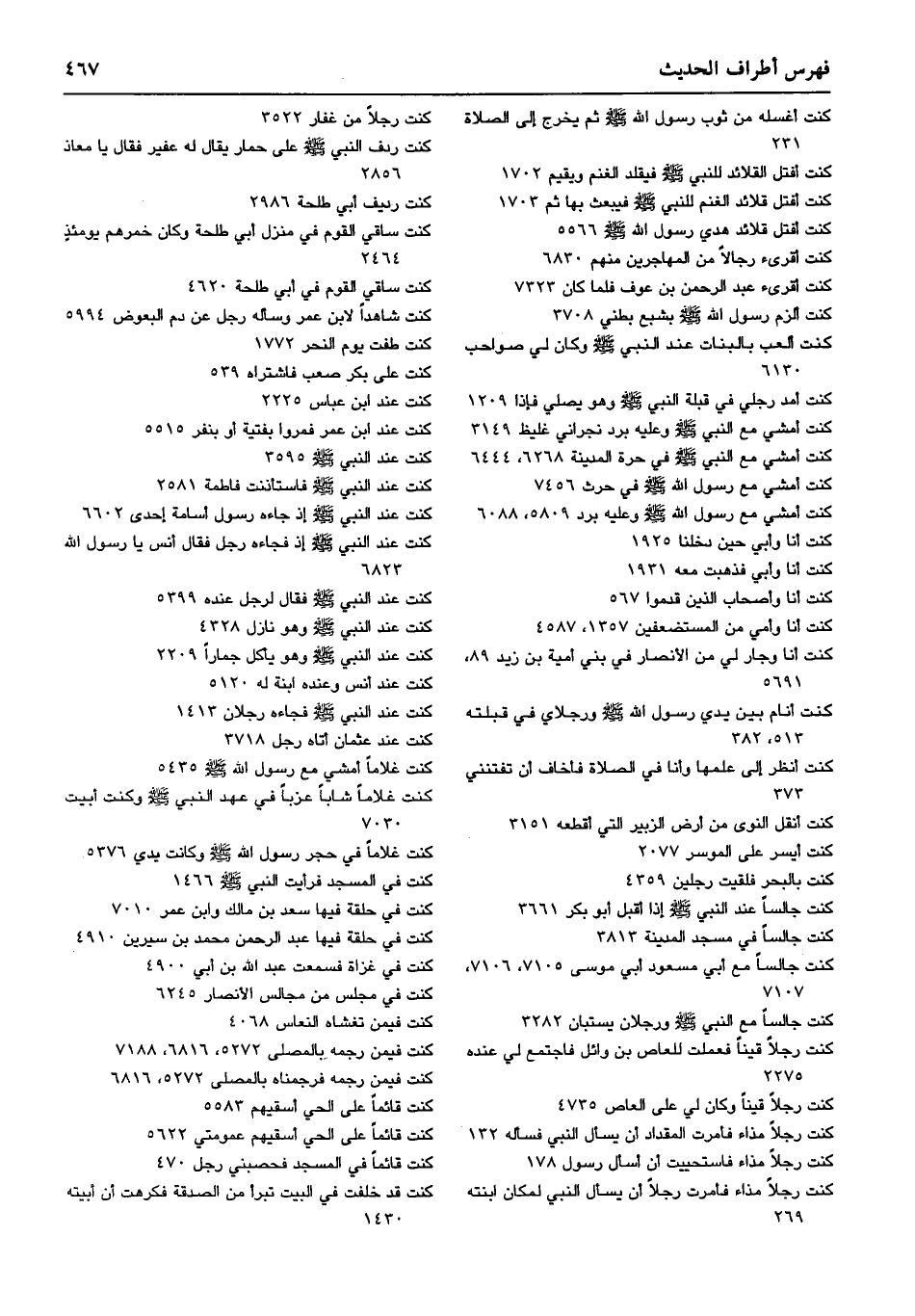 فهرس أطراف الحديث ٤٦٧

كنت اغسله من ثوب رسول الله ﷺ ثم يخرج إلى الصلاة ٢٣١
كنت أفتل القلائد للنبي ﷺ فيقلد الغنم ويقيم ١٧٠٢
كنت أفتل قلائد الغنم للنبي ﷺ فيبعث بها ثم ١٧٠٣
كنت أفتل قلائد هدي رسول الله ﷺ ٥٥٦٦
كنت أقرىء رجالاً من المهاجرين منهم ٦٨٣٠
كنت أقرىء عبد الرحمن بن عوف فلما كان ٧٣٢٣
كنت ألزم رسول الله ﷺ بشبع بطني ٣٧٠٨
كنت ألعب بالبنات عند النبي ﷺ وكان لي صواحب ٦١٣٠
كنت أمد رجلي في قبلة النبي ﷺ وهو يصلي فإذا ١٢٠٩
كنت أمشي مع النبي ﷺ وعليه برد نجراني غليظ ٣١٤٩
كنت أمشي مع النبي ﷺ في حرة المدينة ٦٢٦٨، ٦٤٤٤
كنت أمشي مع رسول الله ﷺ في حرث ٧٤٥٦
كنت أمشي مع رسول الله ﷺ وعليه برد ٥٨٠٩، ٦٠٨٨
كنت أنا وأبي حين دخلنا ١٩٢٥
كنت أنا وأبي فذهبت معه ١٩٣١
كنت أنا وأصحاب الذين قدموا ٥٦٧
كنت أنا وأمي من المستضعفين ١٣٥٧، ٤٥٨٧
كنت أنا وجار لي من الأنصار في بني أمية بن زيد ٨٩، ٥٦٩١
كنت أنام بين يدي رسول الله ﷺ ورجلاي في قبلته ٣٨٢، ٥١٣
كنت أنظر إلى علمها وأنا في الصلاة فأخاف أن تفتنني ٣٧٣
كنت أنقل النوى من أرض الزبير التي أقطعه ٣١٥١
كنت أيسر على الموسر ٢٠٧٧
كنت بالبحر فلقيت رجلين ٤٣٥٩
كنت جالساً عند النبي ﷺ إذا أقبل أبو بكر ٣٦٦١
كنت جالساً في مسجد المدينة ٣٨١٣
كنت جالساً مع أبي مسعود أبي موسى ٧١٠٥، ٧١٠٦، ٧١٠٧
كنت جالساً مع النبي ﷺ ورجلان يستبان ٣٢٨٢
كنت رجلاً قيناً فعملت للعاص بن وائل فاجتمع لي عنده ٢٢٧٥
كنت رجلاً قيناً وكان لي على العاص ٤٧٣٥
كنت رجلاً مذاء فأمرت المقداد أن يسأل النبي فسأله ١٣٢
كنت رجلاً مذاء فاستحييت أن أسأل رسول ١٧٨
كنت رجلاً مذاء فأمرت رجلاً أن يسأل النبي لمكان ابنته ٢٦٩

كنت رجلاً من غفار ٣٥٢٢
كنت ردف النبي ﷺ على حمار يقال له عفير فقال يا معاذ ٢٨٥٦
كنت رديف أبي طلحة ٢٩٨٦
كنت ساقي القوم في منزل أبي طلحة وكان خمرهم يومئذٍ ٢٤٦٤
كنت ساقي القوم في أبي طلحة ٤٦٢٠
كنت شاهداً لابن عمر وسأله رجل عن دم البعوض ٥٩٩٤
كنت طفت يوم النحر ١٧٧٢
كنت على بكر صعب فاشتراه ٥٣٩
كنت عند ابن عباس ٢٢٢٥
كنت عند ابن عمر فمروا بفتية أو بنفر ٥٥١٥
كنت عند النبي ﷺ ٣٥٩٥
كنت عند النبي ﷺ فاستأذنت فاطمة ٢٥٨١
كنت عند النبي ﷺ إذ جاءه رسول أسامة إحدى ٦٦٠٢
كنت عند النبي ﷺ إذ فجاءه رجل فقال أنس يا رسول الله ٦٨٢٣
كنت عند النبي ﷺ فقال لرجل عنده ٥٣٩٩
كنت عند النبي ﷺ وهو نازل ٤٣٢٨
كنت عند النبي ﷺ وهو يأكل جماراً ٢٢٠٩
كنت عند أنس وعنده ابنة له ٥١٢٠
كنت عند النبي ﷺ فجاءه رجلان ١٤١٣
كنت عند عثمان أتاه رجل ٣٧١٨
كنت غلاماً أمشي مع رسول الله ﷺ ٥٤٣٥
كنت غلاماً شاباً عزباً في عهد النبي ﷺ وكنت أبيت ٧٠٣٠
كنت غلاماً في حجر رسول الله ﷺ وكانت يدي ٥٣٧٦
كنت في المسجد فرأيت النبي ﷺ ١٤٦٦
كنت في حلقة فيها سعد بن مالك وابن عمر ٧٠١٠
كنت في حلقة فيها عبد الرحمن محمد بن سيرين ٤٩١٠
كنت في غزاة فسمعت عبد الله بن أبي ٤٩٠٠
كنت في مجلس من مجالس الأنصار ٦٢٤٥
كنت فيمن تغشاه النعاس ٤٠٦٨
كنت فيمن رجمه بالمصلى ٥٢٧٢، ٦٨١٦، ٧١٨٨
كنت فيمن رجمه فرجمناه بالمصلى ٥٢٧٢، ٦٨١٦
كنت قائماً على الحي أسقيهم ٥٥٨٣
كنت قائماً على الحي أسقيهم عمومتي ٥٦٢٢
كنت قائماً في المسجد فحصبني رجل ٤٧٠
كنت قد خلفت في البيت تبراً من الصدقة فكرهت أن أبيته ١٤٣٠